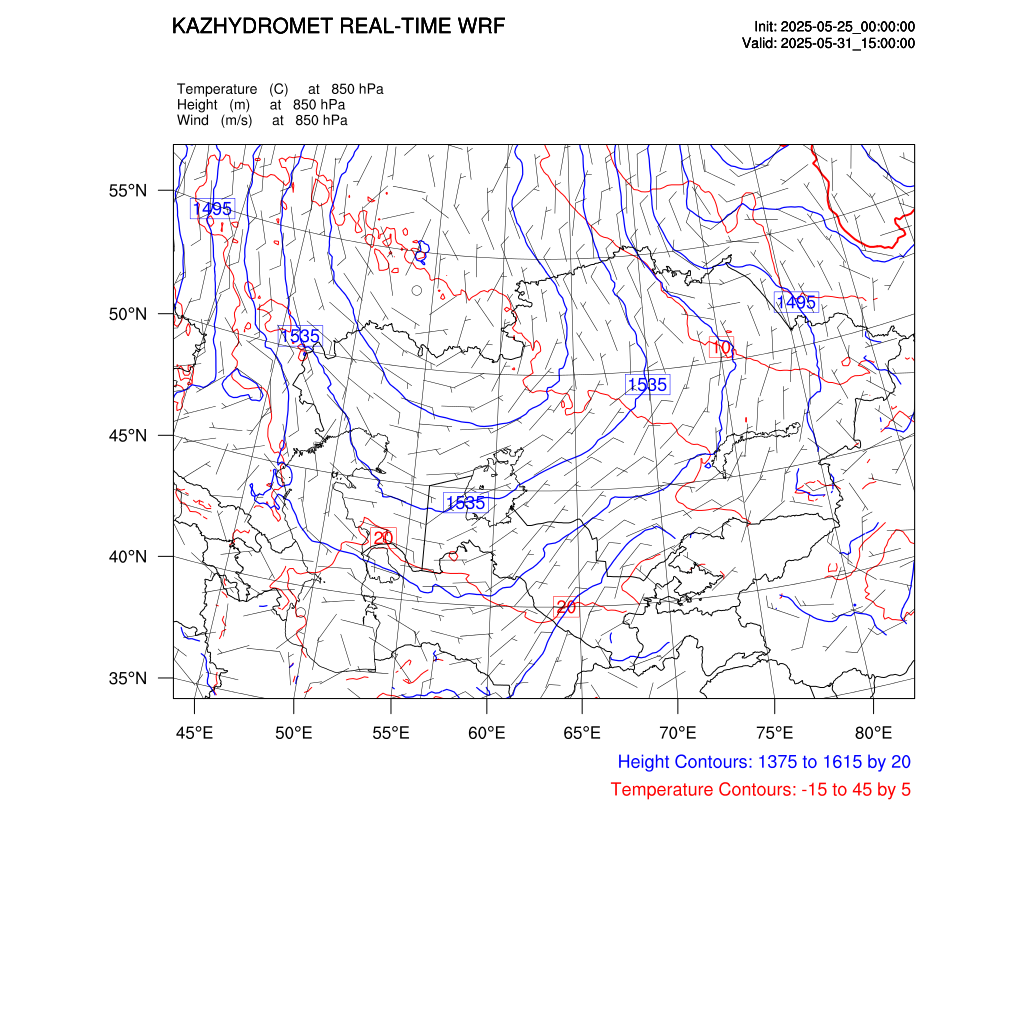 KAZHYDROMET REAL-TIME WRF

Init: 2025-05-25_00:00:00
Valid: 2025-05-31_15:00:00

Temperature (C) at 850 hPa
Height (m) at 850 hPa
Wind (m/s) at 850 hPa

55°N
50°N
45°N
40°N
35°N

1495
1535
1495
10
1535
1535
20
20

45°E 50°E 55°E 60°E 65°E 70°E 75°E 80°E

Height Contours: 1375 to 1615 by 20
Temperature Contours: -15 to 45 by 5